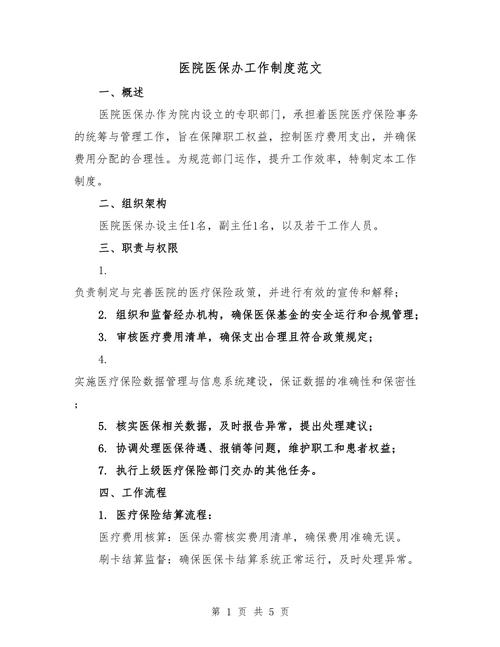 医院医保办工作制度范文

一、概述

医院医保办作为院内设立的专职部门，承担着医院医疗保险事务的统筹与管理工作，旨在保障职工权益，控制医疗费用支出，并确保费用分配的合理性。为规范部门运作，提升工作效率，特制定本工作制度。

二、组织架构

医院医保办设主任1名，副主任1名，以及若干工作人员。

三、职责与权限

1.

负责制定与完善医院的医疗保险政策，并进行有效的宣传和解释；

2. 组织和监督经办机构，确保医保基金的安全运行和合规管理；

3. 审核医疗费用清单，确保支出合理且符合政策规定；

4.

实施医疗保险数据管理与信息系统建设，保证数据的准确性和保密性；

5. 核实医保相关数据，及时报告异常，提出处理建议；

6. 协调处理医保待遇、报销等问题，维护职工和患者权益；

7. 执行上级医疗保险部门交办的其他任务。

四、工作流程

1. 医疗保险结算流程：

医疗费用核算：医保办需核实费用清单，确保费用准确无误。

刷卡结算监督：确保医保卡结算系统正常运行，及时处理异常。

第 1 页 共 5 页